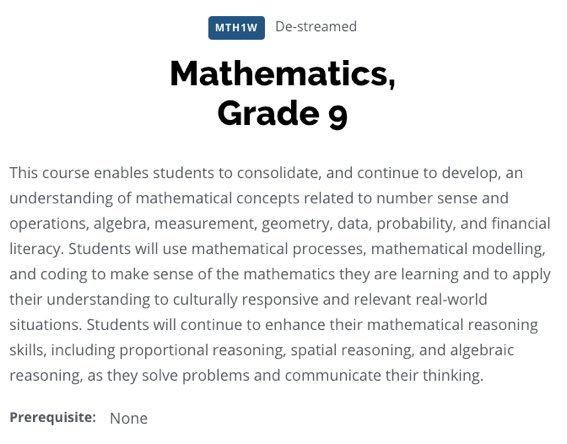 MTH1W De-streamed

Mathematics, Grade 9

This course enables students to consolidate, and continue to develop, an understanding of mathematical concepts related to number sense and operations, algebra, measurement, geometry, data, probability, and financial literacy. Students will use mathematical processes, mathematical modelling, and coding to make sense of the mathematics they are learning and to apply their understanding to culturally responsive and relevant real-world situations. Students will continue to enhance their mathematical reasoning skills, including proportional reasoning, spatial reasoning, and algebraic reasoning, as they solve problems and communicate their thinking.

Prerequisite: None